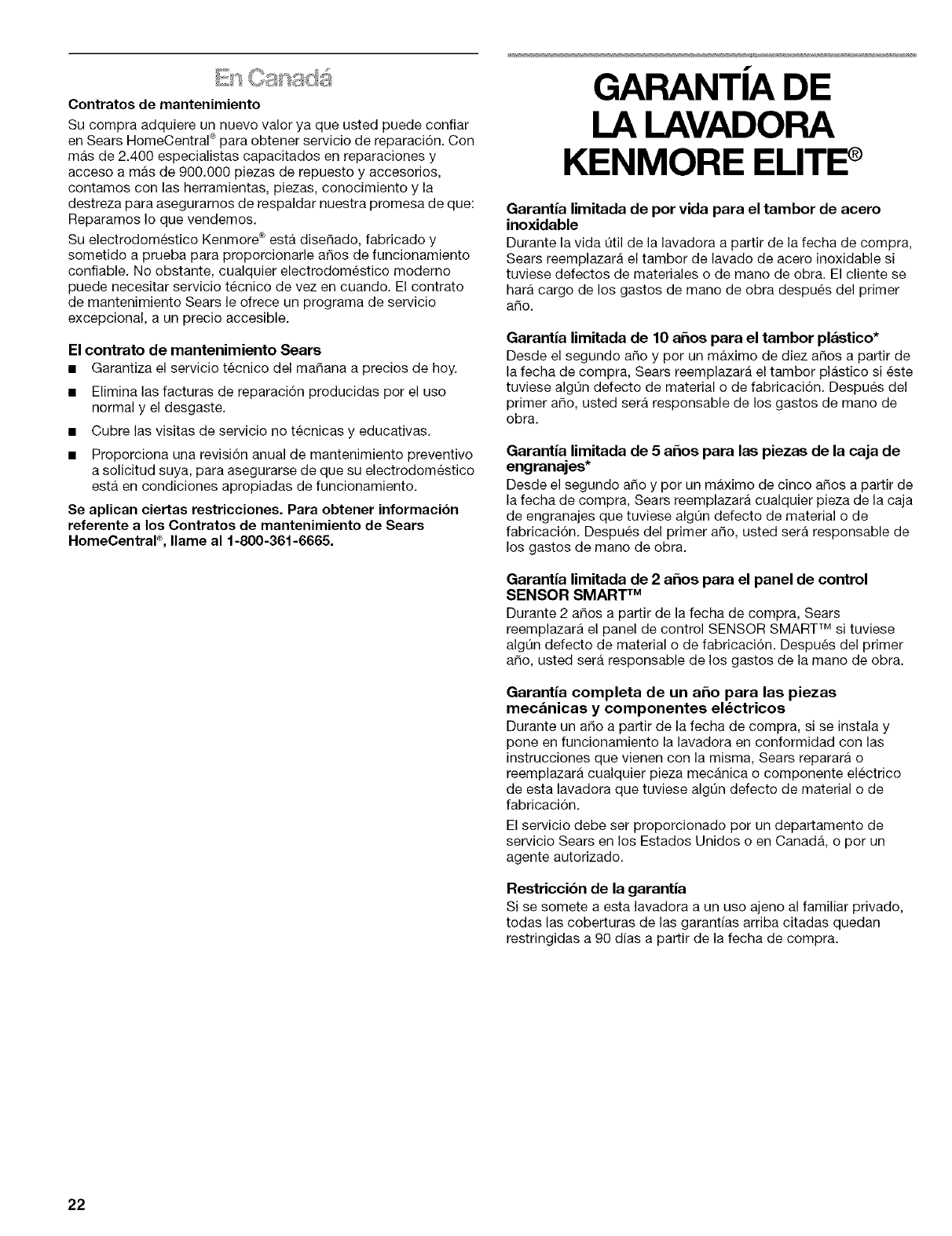 En Canadá

Contratos de mantenimiento

Su compra adquiere un nuevo valor ya que usted puede confiar en Sears HomeCentral® para obtener servicio de reparación. Con más de 2.400 especialistas capacitados en reparaciones y acceso a más de 900.000 piezas de repuesto y accesorios, contamos con las herramientas, piezas, conocimiento y la destreza para asegurarnos de respaldar nuestra promesa de que: Reparamos lo que vendemos.

Su electrodoméstico Kenmore® está diseñado, fabricado y sometido a prueba para proporcionarle años de funcionamiento confiable. No obstante, cualquier electrodoméstico moderno puede necesitar servicio técnico de vez en cuando. El contrato de mantenimiento Sears le ofrece un programa de servicio excepcional, a un precio accesible.

El contrato de mantenimiento Sears

■ Garantiza el servicio técnico del mañana a precios de hoy.

■ Elimina las facturas de reparación producidas por el uso normal y el desgaste.

■ Cubre las visitas de servicio no técnicas y educativas.

■ Proporciona una revisión anual de mantenimiento preventivo a solicitud suya, para asegurarse de que su electrodoméstico está en condiciones apropiadas de funcionamiento.

Se aplican ciertas restricciones. Para obtener información referente a los Contratos de mantenimiento de Sears HomeCentral®, llame al 1-800-361-6665.

GARANTÍA DE LA LAVADORA KENMORE ELITE®

Garantía limitada de por vida para el tambor de acero inoxidable
Durante la vida útil de la lavadora a partir de la fecha de compra, Sears reemplazará el tambor de lavado de acero inoxidable si tuviese defectos de materiales o de mano de obra. El cliente se hará cargo de los gastos de mano de obra después del primer año.

Garantía limitada de 10 años para el tambor plástico*
Desde el segundo año y por un máximo de diez años a partir de la fecha de compra, Sears reemplazará el tambor plástico si éste tuviese algún defecto de material o de fabricación. Después del primer año, usted será responsable de los gastos de mano de obra.

Garantía limitada de 5 años para las piezas de la caja de engranajes*
Desde el segundo año y por un máximo de cinco años a partir de la fecha de compra, Sears reemplazará cualquier pieza de la caja de engranajes que tuviese algún defecto de material o de fabricación. Después del primer año, usted será responsable de los gastos de mano de obra.

Garantía limitada de 2 años para el panel de control SENSOR SMART™
Durante 2 años a partir de la fecha de compra, Sears reemplazará el panel de control SENSOR SMART™ si tuviese algún defecto de material o de fabricación. Después del primer año, usted será responsable de los gastos de la mano de obra.

Garantía completa de un año para las piezas mecánicas y componentes eléctricos
Durante un año a partir de la fecha de compra, si se instala y pone en funcionamiento la lavadora en conformidad con las instrucciones que vienen con la misma, Sears reparará o reemplazará cualquier pieza mecánica o componente eléctrico de esta lavadora que tuviese algún defecto de material o de fabricación.

El servicio debe ser proporcionado por un departamento de servicio Sears en los Estados Unidos o en Canadá, o por un agente autorizado.

Restricción de la garantía
Si se somete a esta lavadora a un uso ajeno al familiar privado, todas las coberturas de las garantías arriba citadas quedan restringidas a 90 días a partir de la fecha de compra.

22